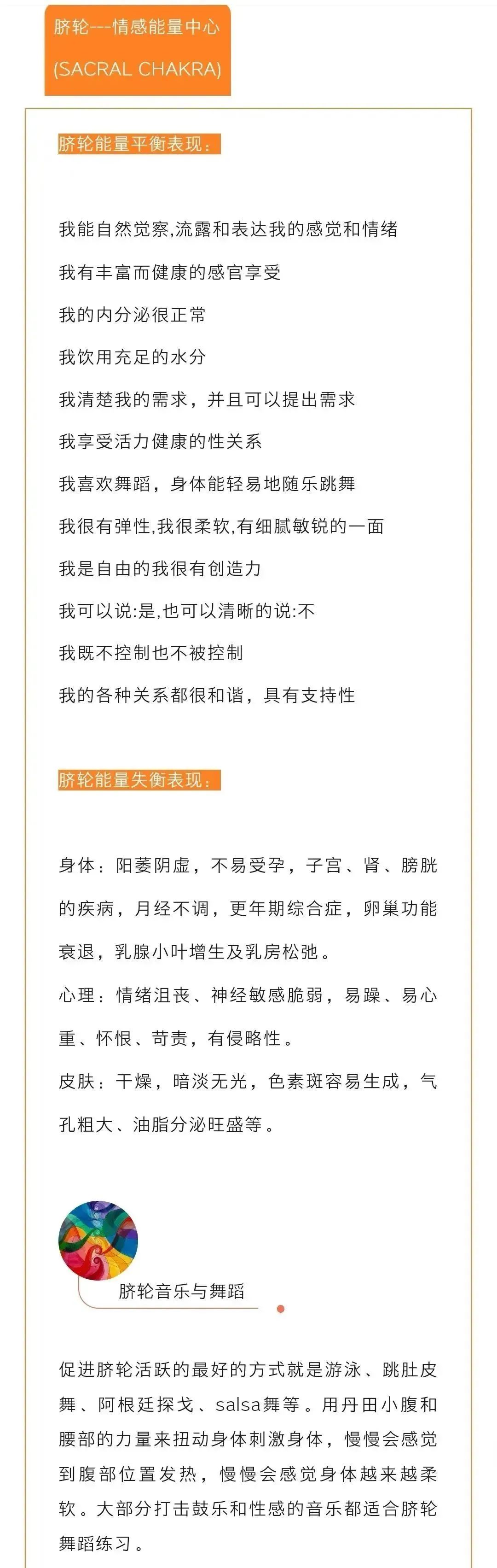 脐轮---情感能量中心
(SACRAL CHAKRA)

脐轮能量平衡表现：

我能自然觉察,流露和表达我的感觉和情绪

我有丰富而健康的感官享受

我的内分泌很正常

我饮用充足的水分

我清楚我的需求，并且可以提出需求

我享受活力健康的性关系

我喜欢舞蹈，身体能轻易地随乐跳舞

我很有弹性,我很柔软,有细腻敏锐的一面

我是自由的我很有创造力

我可以说:是,也可以清晰的说:不

我既不控制也不被控制

我的各种关系都很和谐，具有支持性

脐轮能量失衡表现：

身体：阳萎阴虚，不易受孕，子宫、肾、膀胱的疾病，月经不调，更年期综合症，卵巢功能衰退，乳腺小叶增生及乳房松弛。

心理：情绪沮丧、神经敏感脆弱，易躁、易心重、怀恨、苛责，有侵略性。

皮肤：干燥，暗淡无光，色素斑容易生成，气孔粗大、油脂分泌旺盛等。

脐轮音乐与舞蹈

促进脐轮活跃的最好的方式就是游泳、跳肚皮舞、阿根廷探戈、salsa舞等。用丹田小腹和腰部的力量来扭动身体刺激身体，慢慢会感觉到腹部位置发热，慢慢会感觉身体越来越柔软。大部分打击鼓乐和性感的音乐都适合脐轮舞蹈练习。